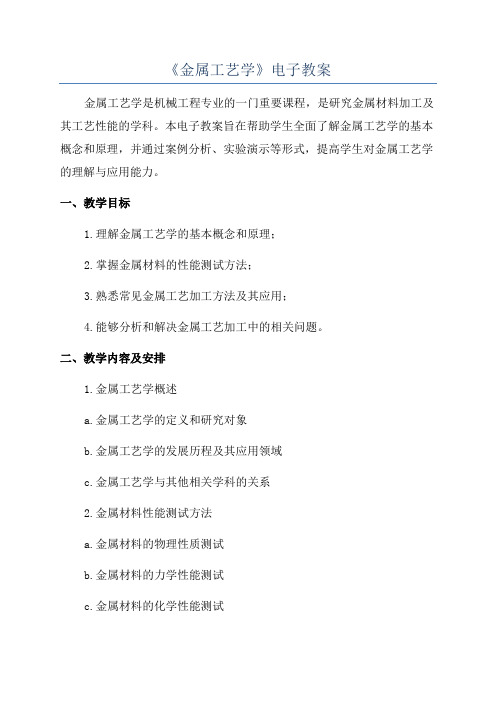 《金属工艺学》电子教案

金属工艺学是机械工程专业的一门重要课程，是研究金属材料加工及其工艺性能的学科。本电子教案旨在帮助学生全面了解金属工艺学的基本概念和原理，并通过案例分析、实验演示等形式，提高学生对金属工艺学的理解与应用能力。

一、教学目标

1.理解金属工艺学的基本概念和原理；

2.掌握金属材料的性能测试方法；

3.熟悉常见金属工艺加工方法及其应用；

4.能够分析和解决金属工艺加工中的相关问题。

二、教学内容及安排

1.金属工艺学概述

a.金属工艺学的定义和研究对象

b.金属工艺学的发展历程及其应用领域

c.金属工艺学与其他相关学科的关系

2.金属材料性能测试方法

a.金属材料的物理性质测试

b.金属材料的力学性能测试

c.金属材料的化学性能测试